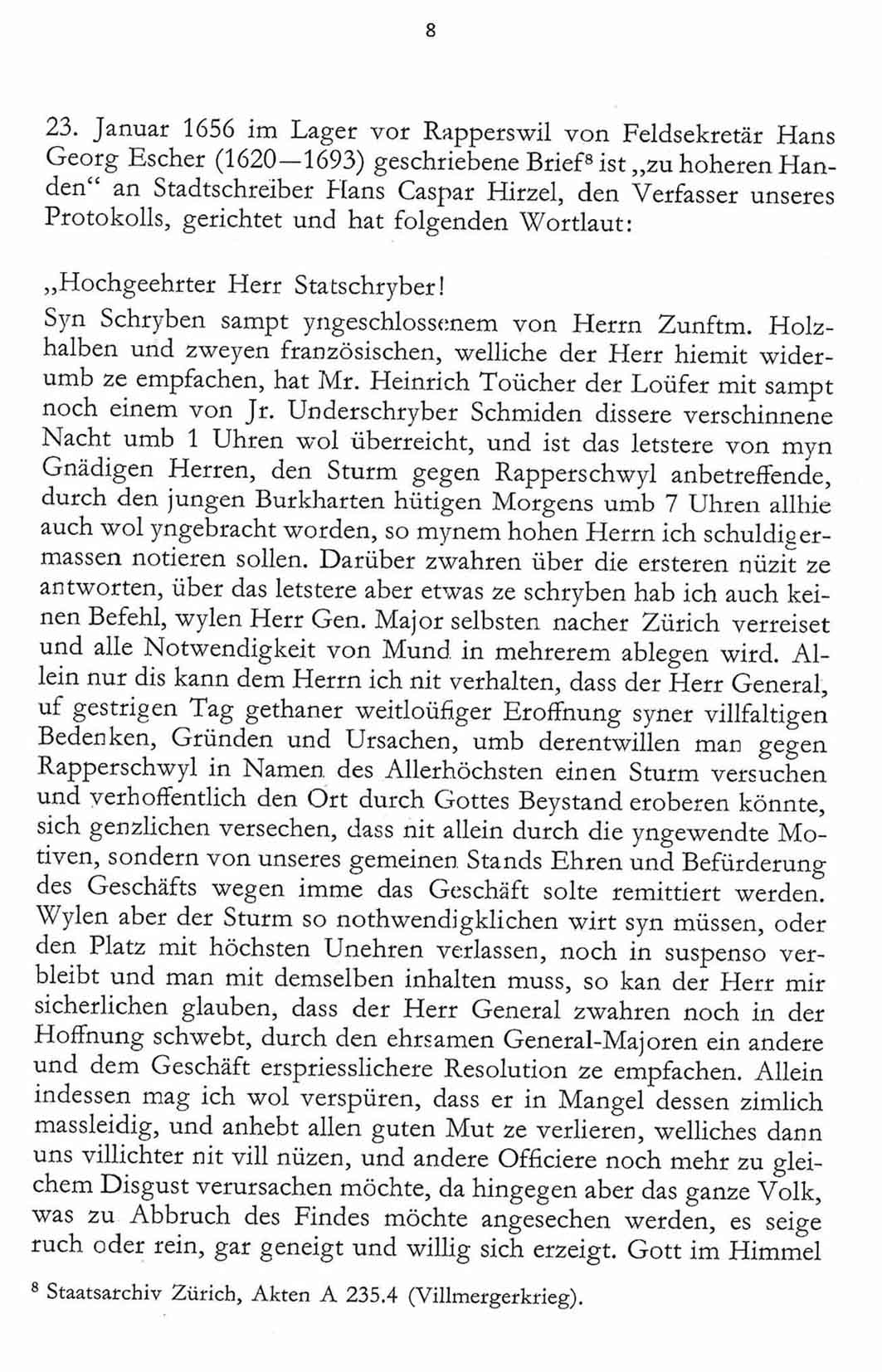 8

23. Januar 1656 im Lager vor Rapperswil von Feldsekretär Hans Georg Escher (1620—1693) geschriebene Brief$^8$ ist „zu hoheren Handen“ an Stadtschreiber Hans Caspar Hirzel, den Verfasser unseres Protokolls, gerichtet und hat folgenden Wortlaut:

„Hochgeehrter Herr Statschryber!
Syn Schryben sampt yngeschlossenem von Herrn Zunftm. Holzhalben und zweyen französischen, welliche der Herr hiemit widerumb ze empfachen, hat Mr. Heinrich Toücher der Loüfer mit sampt noch einem von Jr. Underschryber Schmiden dissere verschinnene Nacht umb 1 Uhren wol überreicht, und ist das letstere von myn Gnädigen Herren, den Sturm gegen Rapperschwyl anbetreffende, durch den jungen Burkharten hütigen Morgens umb 7 Uhren allhie auch wol yngebracht worden, so mynem hohen Herrn ich schuldigermassen notieren sollen. Darüber zwahren über die ersteren nüzit ze antworten, über das letstere aber etwas ze schryben hab ich auch keinen Befehl, wylen Herr Gen. Major selbsten nacher Zürich verreiset und alle Notwendigkeit von Mund in mehrerem ablegen wird. Allein nur dis kann dem Herrn ich nit verhalten, dass der Herr General, uf gestrigen Tag gethaner weitloüfiger Eroffnung syner villfaltigen Bedenken, Gründen und Ursachen, umb derentwillen man gegen Rapperschwyl in Namen des Allerhöchsten einen Sturm versuchen und verhoffentlich den Ort durch Gottes Beystand eroberen könnte, sich genzlichen versechen, dass nit allein durch die yngewendte Motiven, sondern von unseres gemeinen Stands Ehren und Befürderung des Geschäfts wegen imme das Geschäft solte remittiert werden. Wylen aber der Sturm so nothwendigklichen wirt syn müssen, oder den Platz mit höchsten Unehren verlassen, noch in suspenso verbleibt und man mit demselben inhalten muss, so kan der Herr mir sicherlichen glauben, dass der Herr General zwahren noch in der Hoffnung schwebt, durch den ehrsamen General-Majoren ein andere und dem Geschäft erspriesslichere Resolution ze empfachen. Allein indessen mag ich wol verspüren, dass er in Mangel dessen zimlich massleidig, und anhebt allen guten Mut ze verlieren, welliches dann uns villichter nit vill nüzen, und andere Officiere noch mehr zu gleichem Disgust verursachen möchte, da hingegen aber das ganze Volk, was zu Abbruch des Findes möchte angesechen werden, es seige ruch oder rein, gar geneigt und willig sich erzeigt. Gott im Himmel

$^8$ Staatsarchiv Zürich, Akten A 235.4 (Villmergerkrieg).